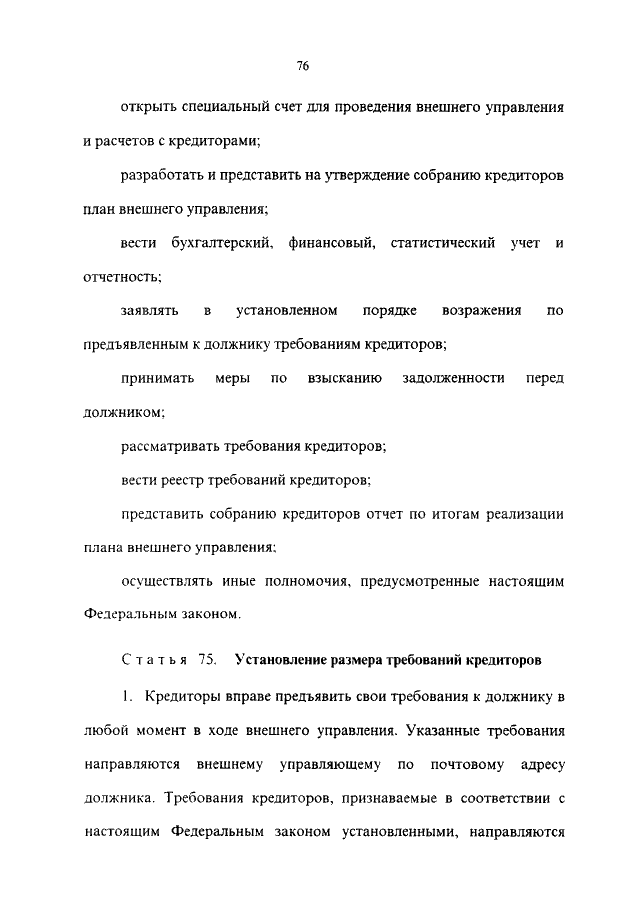 76

открыть специальный счет для проведения внешнего управления и расчетов с кредиторами;

разработать и представить на утверждение собранию кредиторов план внешнего управления;

вести бухгалтерский, финансовый, статистический учет и отчетность;

заявлять в установленном порядке возражения по предъявленным к должнику требованиям кредиторов;

принимать меры по взысканию задолженности перед должником;

рассматривать требования кредиторов;

вести реестр требований кредиторов;

представить собранию кредиторов отчет по итогам реализации плана внешнего управления;

осуществлять иные полномочия, предусмотренные настоящим Федеральным законом.

Статья 75. Установление размера требований кредиторов

1. Кредиторы вправе предъявить свои требования к должнику в любой момент в ходе внешнего управления. Указанные требования направляются внешнему управляющему по почтовому адресу должника. Требования кредиторов, признаваемые в соответствии с настоящим Федеральным законом установленными, направляются